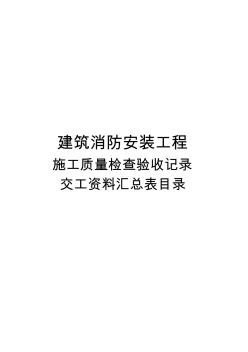 建筑消防安装工程
施工质量检查验收记录
交工资料汇总表目录